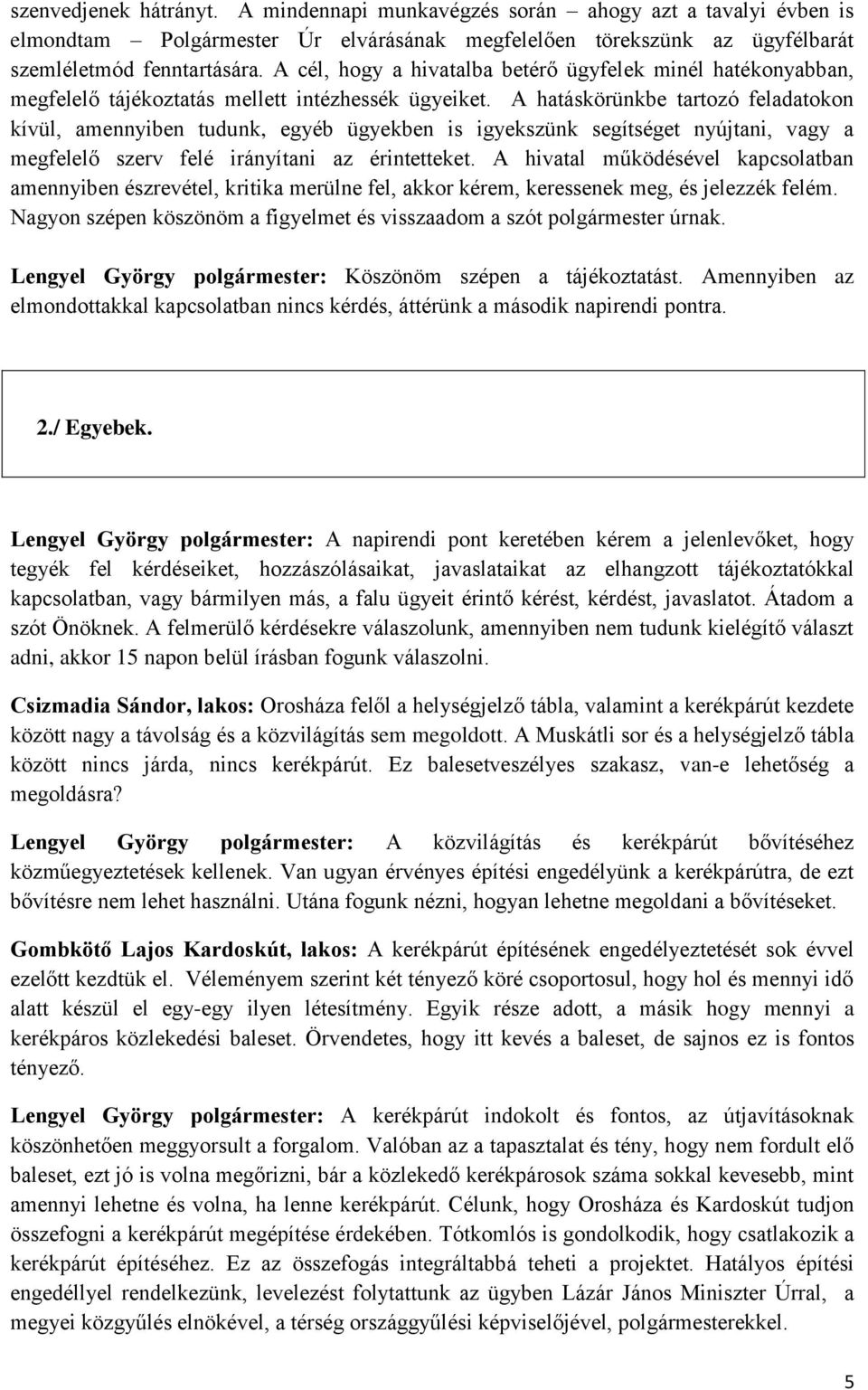 szenvedjenek hátrányt. A mindennapi munkavégzés során – ahogy azt a tavalyi évben is elmondtam – Polgármester Úr elvárásának megfelelően törekszünk az ügyfélbarát szemléletmód fenntartására. A cél, hogy a hivatalba betérő ügyfelek minél hatékonyabban, megfelelő tájékoztatás mellett intézhessék ügyeiket. A hatáskörünkbe tartozó feladatokon kívül, amennyiben tudunk, egyéb ügyekben is igyekszünk segítséget nyújtani, vagy a megfelelő szerv felé irányítani az érintetteket. A hivatal működésével kapcsolatban amennyiben észrevétel, kritika merülne fel, akkor kérem, keressenek meg, és jelezzék felém. Nagyon szépen köszönöm a figyelmet és visszaadom a szót polgármester úrnak.

Lengyel György polgármester: Köszönöm szépen a tájékoztatást. Amennyiben az elmondottakkal kapcsolatban nincs kérdés, áttérünk a második napirendi pontra.

2./ Egyebek.

Lengyel György polgármester: A napirendi pont keretében kérem a jelenlevőket, hogy tegyék fel kérdéseiket, hozzászólásaikat, javaslataikat az elhangzott tájékoztatókkal kapcsolatban, vagy bármilyen más, a falu ügyeit érintő kérést, kérdést, javaslatot. Átadom a szót Önöknek. A felmerülő kérdésekre válaszolunk, amennyiben nem tudunk kielégítő választ adni, akkor 15 napon belül írásban fogunk válaszolni.

Csizmadia Sándor, lakos: Orosháza felől a helységjelző tábla, valamint a kerékpárút kezdete között nagy a távolság és a közvilágítás sem megoldott. A Muskátli sor és a helységjelző tábla között nincs járda, nincs kerékpárút. Ez balesetveszélyes szakasz, van-e lehetőség a megoldásra?

Lengyel György polgármester: A közvilágítás és kerékpárút bővítéséhez közműegyeztetések kellenek. Van ugyan érvényes építési engedélyünk a kerékpárútra, de ezt bővítésre nem lehet használni. Utána fogunk nézni, hogyan lehetne megoldani a bővítéseket.

Gombkötő Lajos Kardoskút, lakos: A kerékpárút építésének engedélyeztetését sok évvel ezelőtt kezdtük el. Véleményem szerint két tényező köré csoportosul, hogy hol és mennyi idő alatt készül el egy-egy ilyen létesítmény. Egyik része adott, a másik hogy mennyi a kerékpáros közlekedési baleset. Örvendetes, hogy itt kevés a baleset, de sajnos ez is fontos tényező.

Lengyel György polgármester: A kerékpárút indokolt és fontos, az útjavításoknak köszönhetően meggyorsult a forgalom. Valóban az a tapasztalat és tény, hogy nem fordult elő baleset, ezt jó is volna megőrizni, bár a közlekedő kerékpárosok száma sokkal kevesebb, mint amennyi lehetne és volna, ha lenne kerékpárút. Célunk, hogy Orosháza és Kardoskút tudjon összefogni a kerékpárút megépítése érdekében. Tótkomlós is gondolkodik, hogy csatlakozik a kerékpárút építéséhez. Ez az összefogás integráltabbá teheti a projektet. Hatályos építési engedéllyel rendelkezünk, levelezést folytattunk az ügyben Lázár János Miniszter Úrral, a megyei közgyűlés elnökével, a térség országgyűlési képviselőjével, polgármesterekkel.

5